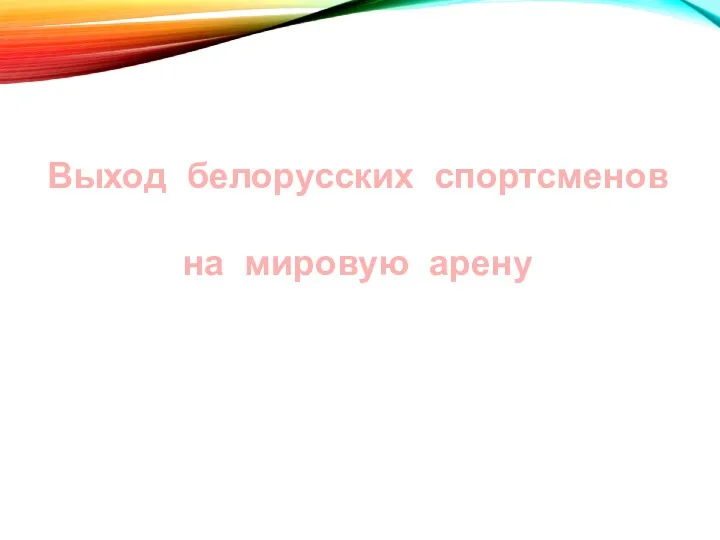 Выход белорусских спортсменов

на мировую арену